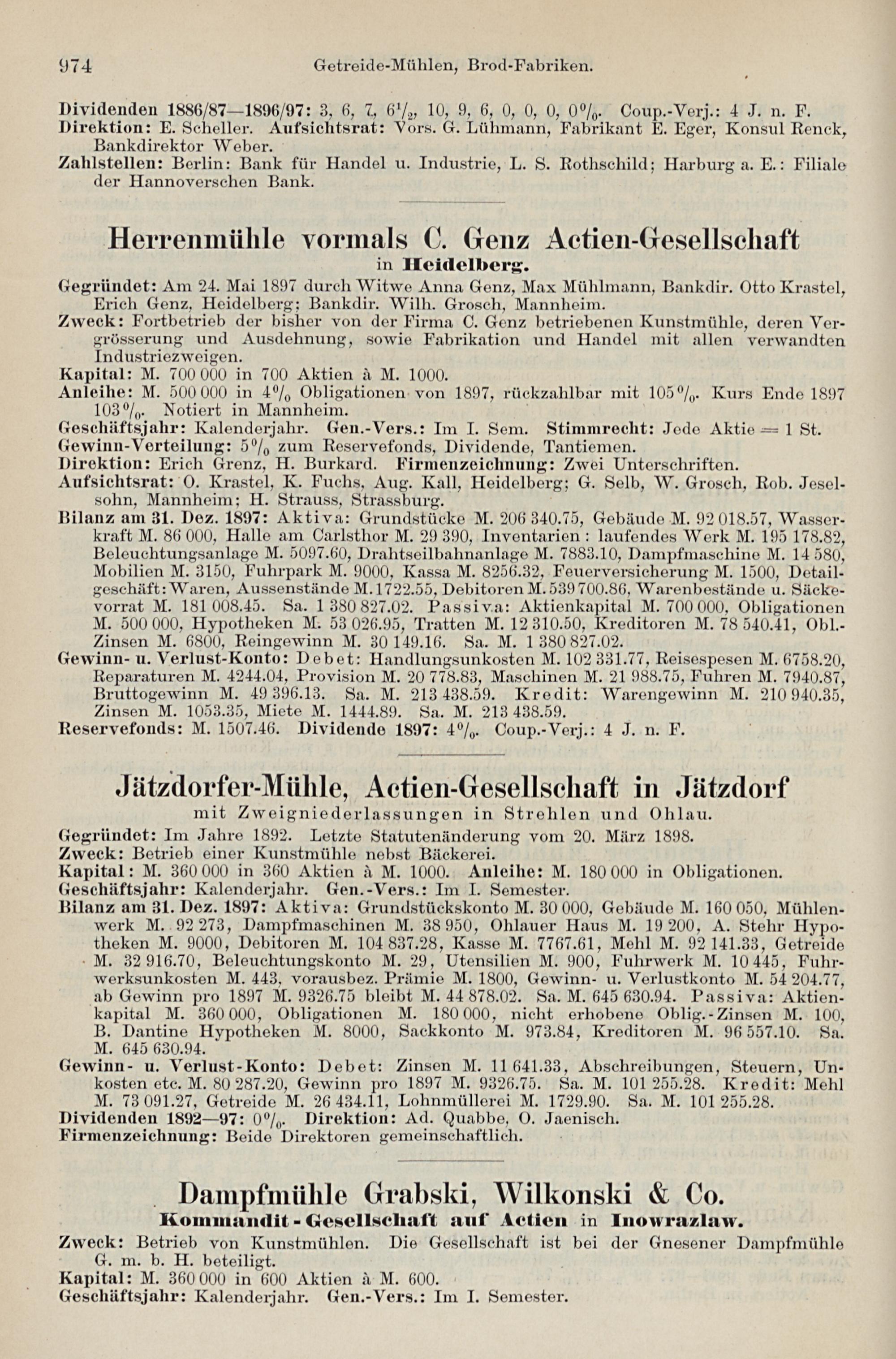 974 Getreide-Mühlen, Brod-Fabriken.

Dividenden 1886/87—1896/97: 3, 6, 7, $6\frac{1}{2}$, 10, 9, 6, 0, 0, 0, 0%. Coup.-Verj.: 4 J. n. F.
Direktion: E. Scheller. Aufsichtsrat: Vors. G. Lühmann, Fabrikant E. Eger, Konsul Renck, Bankdirektor Weber.
Zahlstellen: Berlin: Bank für Handel u. Industrie, L. S. Rothschild; Harburg a. E.: Filiale der Hannoverschen Bank.

Herrenmühle vormals C. Genz Actien-Gesellschaft
in Heidelberg.

Gegründet: Am 24. Mai 1897 durch Witwe Anna Genz, Max Mühlmann, Bankdir. Otto Krastel, Erich Genz, Heidelberg; Bankdir. Wilh. Grosch, Mannheim.
Zweck: Fortbetrieb der bisher von der Firma C. Genz betriebenen Kunstmühle, deren Vergrösserung und Ausdehnung, sowie Fabrikation und Handel mit allen verwandten Industriezweigen.
Kapital: M. 700 000 in 700 Aktien à M. 1000.
Anleihe: M. 500 000 in 4% Obligationen von 1897, rückzahlbar mit 105%. Kurs Ende 1897 103%. Notiert in Mannheim.
Geschäftsjahr: Kalenderjahr. Gen.-Vers.: Im I. Sem. Stimmrecht: Jede Aktie = 1 St.
Gewinn-Verteilung: 5% zum Reservefonds, Dividende, Tantiemen.
Direktion: Erich Grenz, H. Burkard. Firmenzeichnung: Zwei Unterschriften.
Aufsichtsrat: O. Krastel, K. Fuchs, Aug. Kall, Heidelberg; G. Selb, W. Grosch, Rob. Jeselsohn, Mannheim; H. Strauss, Strassburg.
Bilanz am 31. Dez. 1897: Aktiva: Grundstücke M. 206 340.75, Gebäude M. 92 018.57, Wasserkraft M. 86 000, Halle am Carlsthor M. 29 390, Inventarien: laufendes Werk M. 195 178.82, Beleuchtungsanlage M. 5097.60, Drahtseilbahnanlage M. 7883.10, Dampfmaschine M. 14 580, Mobilien M. 3150, Fuhrpark M. 9000, Kassa M. 8256.32, Feuerversicherung M. 1500, Detailgeschäft: Waren, Aussenstände M. 1722.55, Debitoren M. 539 700.86, Warenbestände u. Säckevorrat M. 181 008.45. Sa. 1 380 827.02. Passiva: Aktienkapital M. 700 000, Obligationen M. 500 000, Hypotheken M. 53 026.95, Tratten M. 12 310.50, Kreditoren M. 78 540.41, Obl.-Zinsen M. 6800, Reingewinn M. 30 149.16. Sa. M. 1 380 827.02.
Gewinn- u. Verlust-Konto: Debet: Handlungsunkosten M. 102 331.77, Reisespesen M. 6758.20, Reparaturen M. 4244.04, Provision M. 20 778.83, Maschinen M. 21 988.75, Fuhren M. 7940.87, Bruttogewinn M. 49 396.13. Sa. M. 213 438.59. Kredit: Warengewinn M. 210 940.35, Zinsen M. 1053.35, Miete M. 1444.89. Sa. M. 213 438.59.
Reservefonds: M. 1507.46. Dividende 1897: 4%. Coup.-Verj.: 4 J. n. F.

Jätzdorfer-Mühle, Actien-Gesellschaft in Jätzdorf
mit Zweigniederlassungen in Strehlen und Ohlau.

Gegründet: Im Jahre 1892. Letzte Statutenänderung vom 20. März 1898.
Zweck: Betrieb einer Kunstmühle nebst Bäckerei.
Kapital: M. 360 000 in 360 Aktien à M. 1000. Anleihe: M. 180 000 in Obligationen.
Geschäftsjahr: Kalenderjahr. Gen.-Vers.: Im I. Semester.
Bilanz am 31. Dez. 1897: Aktiva: Grundstückskonto M. 30 000, Gebäude M. 160 050, Mühlenwerk M. 92 273, Dampfmaschinen M. 38 950, Ohlauer Haus M. 19 200, A. Stehr Hypotheken M. 9000, Debitoren M. 104 837.28, Kasse M. 7767.61, Mehl M. 92 141.33, Getreide M. 32 916.70, Beleuchtungskonto M. 29, Utensilien M. 900, Fuhrwerk M. 10 445, Fuhrwerksunkosten M. 443, vorausbez. Prämie M. 1800, Gewinn- u. Verlustkonto M. 54 204.77, ab Gewinn pro 1897 M. 9326.75 bleibt M. 44 878.02. Sa. M. 645 630.94. Passiva: Aktienkapital M. 360 000, Obligationen M. 180 000, nicht erhobene Oblig.-Zinsen M. 100, B. Dantine Hypotheken M. 8000, Sackkonto M. 973.84, Kreditoren M. 96 557.10. Sa. M. 645 630.94.
Gewinn- u. Verlust-Konto: Debet: Zinsen M. 11 641.33, Abschreibungen, Steuern, Unkosten etc. M. 80 287.20, Gewinn pro 1897 M. 9326.75. Sa. M. 101 255.28. Kredit: Mehl M. 73 091.27, Getreide M. 26 434.11, Lohnmüllerei M. 1729.90. Sa. M. 101 255.28.
Dividenden 1892—97: 0%. Direktion: Ad. Quabbe, O. Jaenisch.
Firmenzeichnung: Beide Direktoren gemeinschaftlich.

Dampfmühle Grabski, Wilkonski & Co.
Kommandit-Gesellschaft auf Actien in Inowrazlaw.

Zweck: Betrieb von Kunstmühlen. Die Gesellschaft ist bei der Gnesener Dampfmühle G. m. b. H. beteiligt.
Kapital: M. 360 000 in 600 Aktien à M. 600.
Geschäftsjahr: Kalenderjahr. Gen.-Vers.: Im I. Semester.